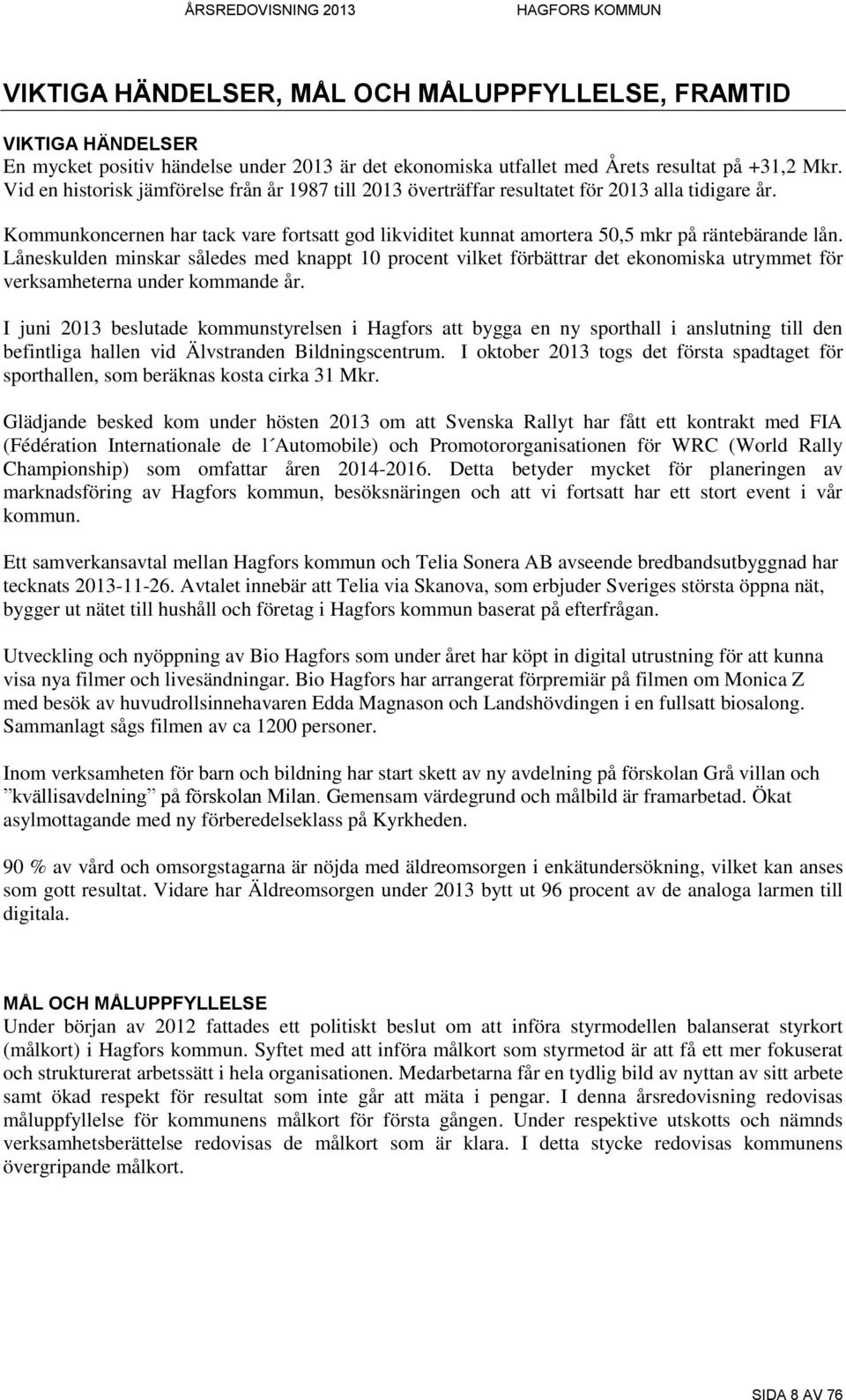 ÅRSREDOVISNING 2013 HAGFORS KOMMUN

VIKTIGA HÄNDELSER, MÅL OCH MÅLUPPFYLLELSE, FRAMTID

VIKTIGA HÄNDELSER
En mycket positiv händelse under 2013 är det ekonomiska utfallet med Årets resultat på +31,2 Mkr. Vid en historisk jämförelse från år 1987 till 2013 överträffar resultatet för 2013 alla tidigare år.

Kommunkoncernen har tack vare fortsatt god likviditet kunnat amortera 50,5 mkr på räntebärande lån. Låneskulden minskar således med knappt 10 procent vilket förbättrar det ekonomiska utrymmet för verksamheterna under kommande år.

I juni 2013 beslutade kommunstyrelsen i Hagfors att bygga en ny sporthall i anslutning till den befintliga hallen vid Älvstranden Bildningscentrum. I oktober 2013 togs det första spadtaget för sporthallen, som beräknas kosta cirka 31 Mkr.

Glädjande besked kom under hösten 2013 om att Svenska Rallyt har fått ett kontrakt med FIA (Fédération Internationale de l´Automobile) och Promotororganisationen för WRC (World Rally Championship) som omfattar åren 2014-2016. Detta betyder mycket för planeringen av marknadsföring av Hagfors kommun, besöksnäringen och att vi fortsatt har ett stort event i vår kommun.

Ett samverkansavtal mellan Hagfors kommun och Telia Sonera AB avseende bredbandsutbyggnad har tecknats 2013-11-26. Avtalet innebär att Telia via Skanova, som erbjuder Sveriges största öppna nät, bygger ut nätet till hushåll och företag i Hagfors kommun baserat på efterfrågan.

Utveckling och nyöppning av Bio Hagfors som under året har köpt in digital utrustning för att kunna visa nya filmer och livesändningar. Bio Hagfors har arrangerat förpremiär på filmen om Monica Z med besök av huvudrollsinnehavaren Edda Magnason och Landshövdingen i en fullsatt biosalong. Sammanlagt sågs filmen av ca 1200 personer.

Inom verksamheten för barn och bildning har start skett av ny avdelning på förskolan Grå villan och ”kvällisavdelning” på förskolan Milan. Gemensam värdegrund och målbild är framarbetad. Ökat asylmottagande med ny förberedelseklass på Kyrkheden.

90 % av vård och omsorgstagarna är nöjda med äldreomsorgen i enkätundersökning, vilket kan anses som gott resultat. Vidare har Äldreomsorgen under 2013 bytt ut 96 procent av de analoga larmen till digitala.

MÅL OCH MÅLUPPFYLLELSE
Under början av 2012 fattades ett politiskt beslut om att införa styrmodellen balanserat styrkort (målkort) i Hagfors kommun. Syftet med att införa målkort som styrmetod är att få ett mer fokuserat och strukturerat arbetssätt i hela organisationen. Medarbetarna får en tydlig bild av nyttan av sitt arbete samt ökad respekt för resultat som inte går att mäta i pengar. I denna årsredovisning redovisas måluppfyllelse för kommunens målkort för första gången. Under respektive utskotts och nämnds verksamhetsberättelse redovisas de målkort som är klara. I detta stycke redovisas kommunens övergripande målkort.

SIDA 8 AV 76